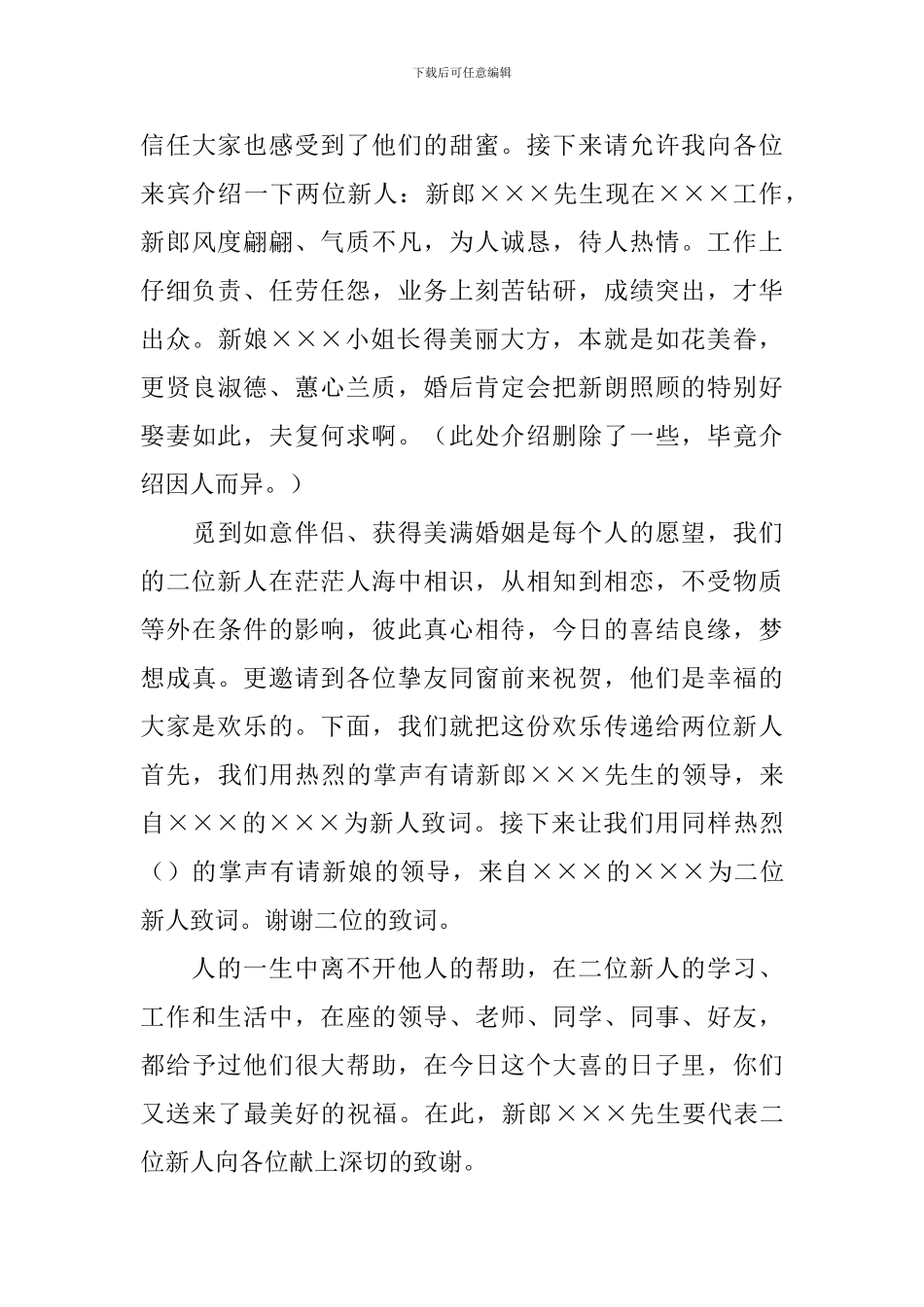 下载后可任意编辑

信任大家也感受到了他们的甜蜜。接下来请允许我向各位来宾介绍一下两位新人：新郎×××先生现在×××工作，新郎风度翩翩、气质不凡，为人诚恳，待人热情。工作上仔细负责、任劳任怨，业务上刻苦钻研，成绩突出，才华出众。新娘×××小姐长得美丽大方，本就是如花美眷，更贤良淑德、蕙心兰质，婚后肯定会把新朗照顾的特别好娶妻如此，夫复何求啊。（此处介绍删除了一些，毕竟介绍因人而异。）

觅到如意伴侣、获得美满婚姻是每个人的愿望，我们的二位新人在茫茫人海中相识，从相知到相恋，不受物质等外在条件的影响，彼此真心相待，今日的喜结良缘，梦想成真。更邀请到各位挚友同窗前来祝贺，他们是幸福的大家是欢乐的。下面，我们就把这份欢乐传递给两位新人首先，我们用热烈的掌声有请新郎×××先生的领导，来自×××的×××为新人致词。接下来让我们用同样热烈（）的掌声有请新娘的领导，来自×××的×××为二位新人致词。谢谢二位的致词。

人的一生中离不开他人的帮助，在二位新人的学习、工作和生活中，在座的领导、老师、同学、同事、好友，都给予过他们很大帮助，在今日这个大喜的日子里，你们又送来了最美好的祝福。在此，新郎×××先生要代表二位新人向各位献上深切的致谢。